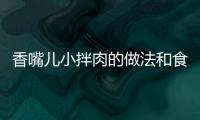 香嘴儿小拌肉的做法和食